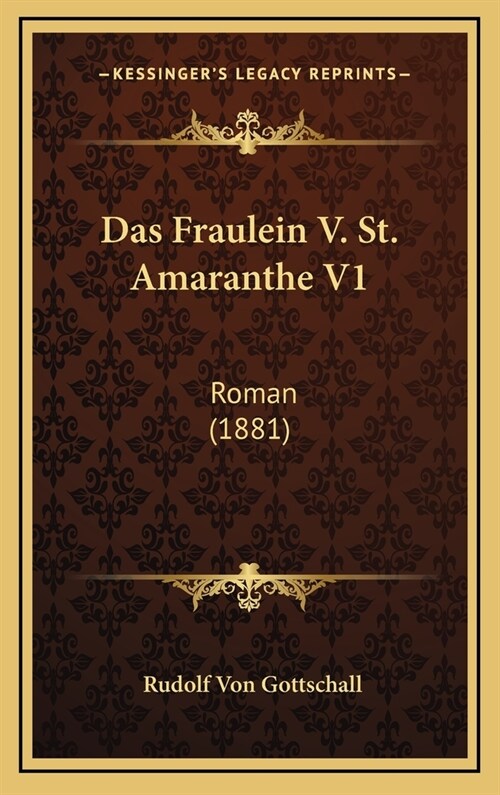 —KESSINGER'S LEGACY REPRINTS—

Das Fraulein V. St. Amaranthe V1

Roman
(1881)

Rudolf Von Gottschall